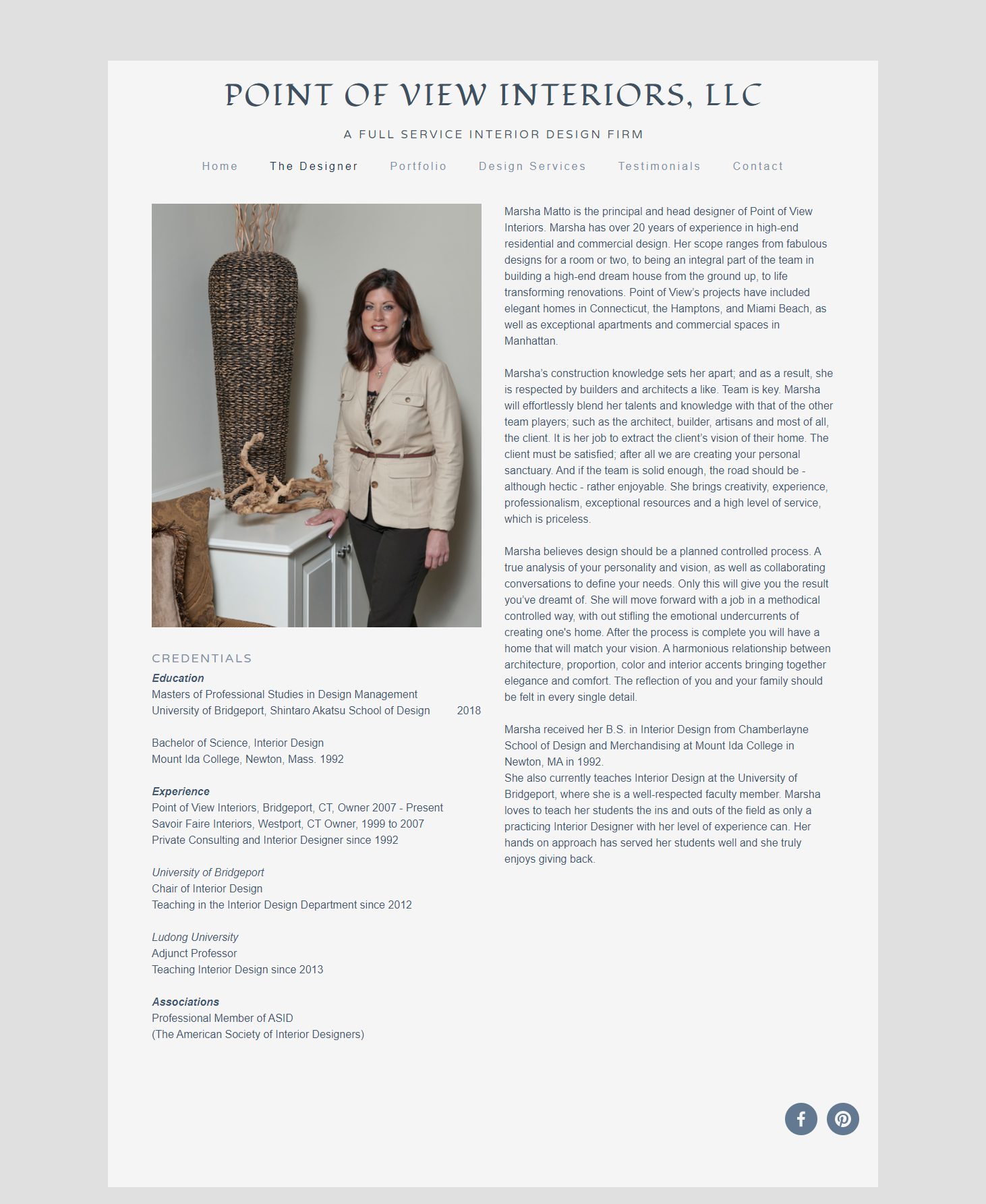 POINT OF VIEW INTERIORS, LLC

A FULL SERVICE INTERIOR DESIGN FIRM

Home The Designer Portfolio Design Services Testimonials Contact

CREDENTIALS

Education
Masters of Professional Studies in Design Management
University of Bridgeport, Shintaro Akatsu School of Design 2018

Bachelor of Science, Interior Design
Mount Ida College, Newton, Mass. 1992

Experience
Point of View Interiors, Bridgeport, CT, Owner 2007 - Present
Savoir Faire Interiors, Westport, CT Owner, 1999 to 2007
Private Consulting and Interior Designer since 1992

University of Bridgeport
Chair of Interior Design
Teaching in the Interior Design Department since 2012

Ludong University
Adjunct Professor
Teaching Interior Design since 2013

Associations
Professional Member of ASID
(The American Society of Interior Designers)

Marsha Matto is the principal and head designer of Point of View Interiors. Marsha has over 20 years of experience in high-end residential and commercial design. Her scope ranges from fabulous designs for a room or two, to being an integral part of the team in building a high-end dream house from the ground up, to life transforming renovations. Point of View's projects have included elegant homes in Connecticut, the Hamptons, and Miami Beach, as well as exceptional apartments and commercial spaces in Manhattan.

Marsha's construction knowledge sets her apart; and as a result, she is respected by builders and architects a like. Team is key. Marsha will effortlessly blend her talents and knowledge with that of the other team players; such as the architect, builder, artisans and most of all, the client. It is her job to extract the client's vision of their home. The client must be satisfied; after all we are creating your personal sanctuary. And if the team is solid enough, the road should be - although hectic - rather enjoyable. She brings creativity, experience, professionalism, exceptional resources and a high level of service, which is priceless.

Marsha believes design should be a planned controlled process. A true analysis of your personality and vision, as well as collaborating conversations to define your needs. Only this will give you the result you've dreamt of. She will move forward with a job in a methodical controlled way, with out stifling the emotional undercurrents of creating one's home. After the process is complete you will have a home that will match your vision. A harmonious relationship between architecture, proportion, color and interior accents bringing together elegance and comfort. The reflection of you and your family should be felt in every single detail.

Marsha received her B.S. in Interior Design from Chamberlayne School of Design and Merchandising at Mount Ida College in Newton, MA in 1992.
She also currently teaches Interior Design at the University of Bridgeport, where she is a well-respected faculty member. Marsha loves to teach her students the ins and outs of the field as only a practicing Interior Designer with her level of experience can. Her hands on approach has served her students well and she truly enjoys giving back.